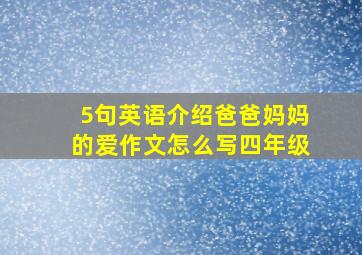 5句英语介绍爸爸妈妈的爱作文怎么写四年级